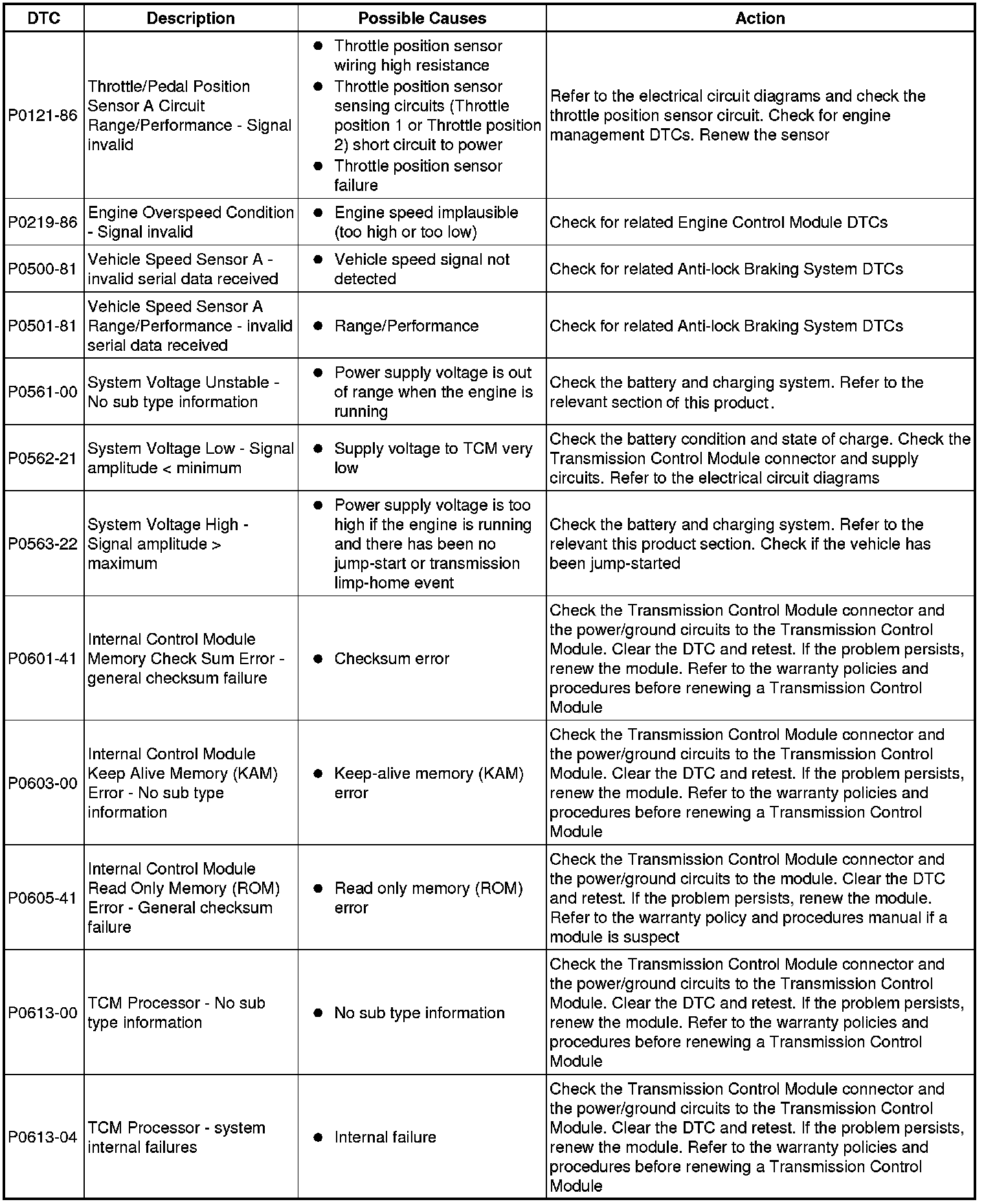 | DTC | Description | Possible Causes | Action |
|---|---|---|---|
| P0121-86 | Throttle/Pedal Position Sensor A Circuit Range/Performance - Signal invalid | ● Throttle position sensor wiring high resistance ● Throttle position sensor sensing circuits (Throttle position 1 or Throttle position 2) short circuit to power ● Throttle position sensor failure | Refer to the electrical circuit diagrams and check the throttle position sensor circuit. Check for engine management DTCs. Renew the sensor |
| P0219-86 | Engine Overspeed Condition - Signal invalid | ● Engine speed implausible (too high or too low) | Check for related Engine Control Module DTCs |
| P0500-81 | Vehicle Speed Sensor A - invalid serial data received | ● Vehicle speed signal not detected | Check for related Anti-lock Braking System DTCs |
| P0501-81 | Vehicle Speed Sensor A Range/Performance - invalid serial data received | ● Range/Performance | Check for related Anti-lock Braking System DTCs |
| P0561-00 | System Voltage Unstable - No sub type information | ● Power supply voltage is out of range when the engine is running | Check the battery and charging system. Refer to the relevant section of this product. |
| P0562-21 | System Voltage Low - Signal amplitude < minimum | ● Supply voltage to TCM very low | Check the battery condition and state of charge. Check the Transmission Control Module connector and supply circuits. Refer to the electrical circuit diagrams |
| P0563-22 | System Voltage High - Signal amplitude > maximum | ● Power supply voltage is too high if the engine is running and there has been no jump-start or transmission limp-home event | Check the battery and charging system. Refer to the relevant this product section. Check if the vehicle has been jump-started |
| P0601-41 | Internal Control Module Memory Check Sum Error - general checksum failure | ● Checksum error | Check the Transmission Control Module connector and the power/ground circuits to the Transmission Control Module. Clear the DTC and retest. If the problem persists, renew the module. Refer to the warranty policies and procedures before renewing a Transmission Control Module |
| P0603-00 | Internal Control Module Keep Alive Memory (KAM) Error - No sub type information | ● Keep-alive memory (KAM) error | Check the Transmission Control Module connector and the power/ground circuits to the Transmission Control Module. Clear the DTC and retest. If the problem persists, renew the module. Refer to the warranty policies and procedures before renewing a Transmission Control Module |
| P0605-41 | Internal Control Module Read Only Memory (ROM) Error - General checksum failure | ● Read only memory (ROM) error | Check the Transmission Control Module connector and the power/ground circuits to the module. Clear the DTC and retest. If the problem persists, renew the module. Refer to the warranty policy and procedures manual if a module is suspect |
| P0613-00 | TCM Processor - No sub type information | ● No sub type information | Check the Transmission Control Module connector and the power/ground circuits to the Transmission Control Module. Clear the DTC and retest. If the problem persists, renew the module. Refer to the warranty policies and procedures before renewing a Transmission Control Module |
| P0613-04 | TCM Processor - system internal failures | ● Internal failure | Check the Transmission Control Module connector and the power/ground circuits to the Transmission Control Module. Clear the DTC and retest. If the problem persists, renew the module. Refer to the warranty policies and procedures before renewing a Transmission Control Module |